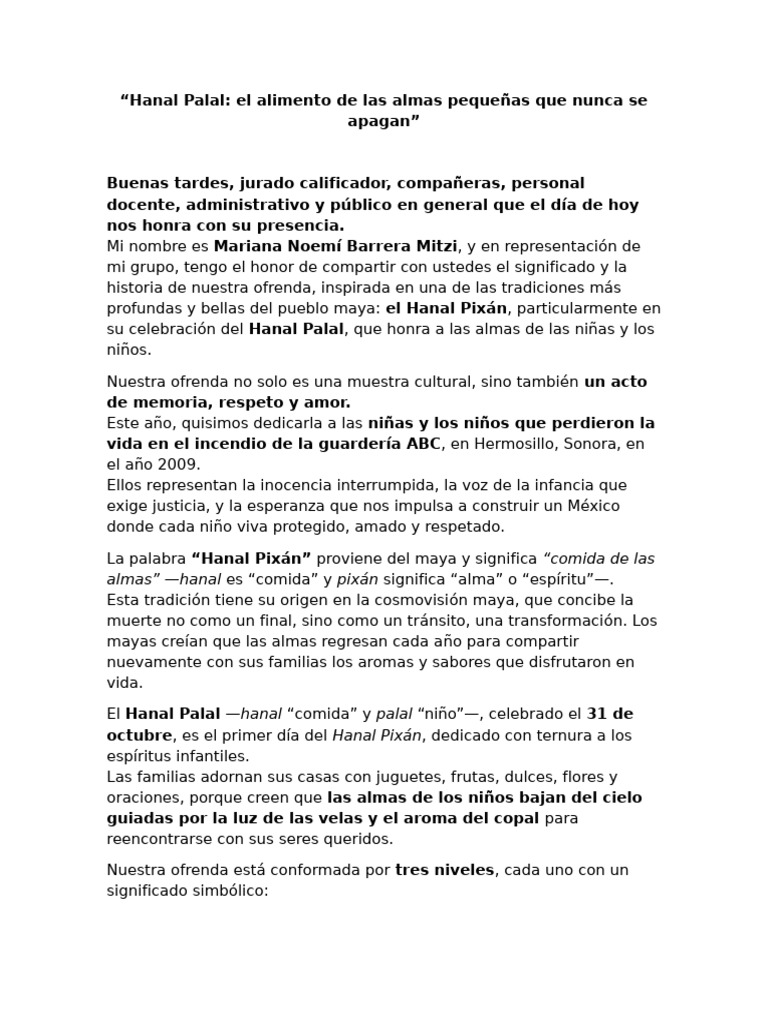 “Hanal Palal: el alimento de las almas pequeñas que nunca se apagan”

Buenas tardes, jurado calificador, compañeras, personal docente, administrativo y público en general que el día de hoy nos honra con su presencia.
Mi nombre es Mariana Noemí Barrera Mitzi, y en representación de mi grupo, tengo el honor de compartir con ustedes el significado y la historia de nuestra ofrenda, inspirada en una de las tradiciones más profundas y bellas del pueblo maya: el Hanal Pixán, particularmente en su celebración del Hanal Palal, que honra a las almas de las niñas y los niños.

Nuestra ofrenda no solo es una muestra cultural, sino también un acto de memoria, respeto y amor.
Este año, quisimos dedicarla a las niñas y los niños que perdieron la vida en el incendio de la guardería ABC, en Hermosillo, Sonora, en el año 2009.
Ellos representan la inocencia interrumpida, la voz de la infancia que exige justicia, y la esperanza que nos impulsa a construir un México donde cada niño viva protegido, amado y respetado.

La palabra “Hanal Pixán” proviene del maya y significa “comida de las almas” —hanal es “comida” y pixán significa “alma” o “espíritu”—.
Esta tradición tiene su origen en la cosmovisión maya, que concibe la muerte no como un final, sino como un tránsito, una transformación. Los mayas creían que las almas regresan cada año para compartir nuevamente con sus familias los aromas y sabores que disfrutaron en vida.

El Hanal Palal —hanal “comida” y palal “niño”—, celebrado el 31 de octubre, es el primer día del Hanal Pixán, dedicado con ternura a los espíritus infantiles.
Las familias adornan sus casas con juguetes, frutas, dulces, flores y oraciones, porque creen que las almas de los niños bajan del cielo guiadas por la luz de las velas y el aroma del copal para reencontrarse con sus seres queridos.

Nuestra ofrenda está conformada por tres niveles, cada uno con un significado simbólico: